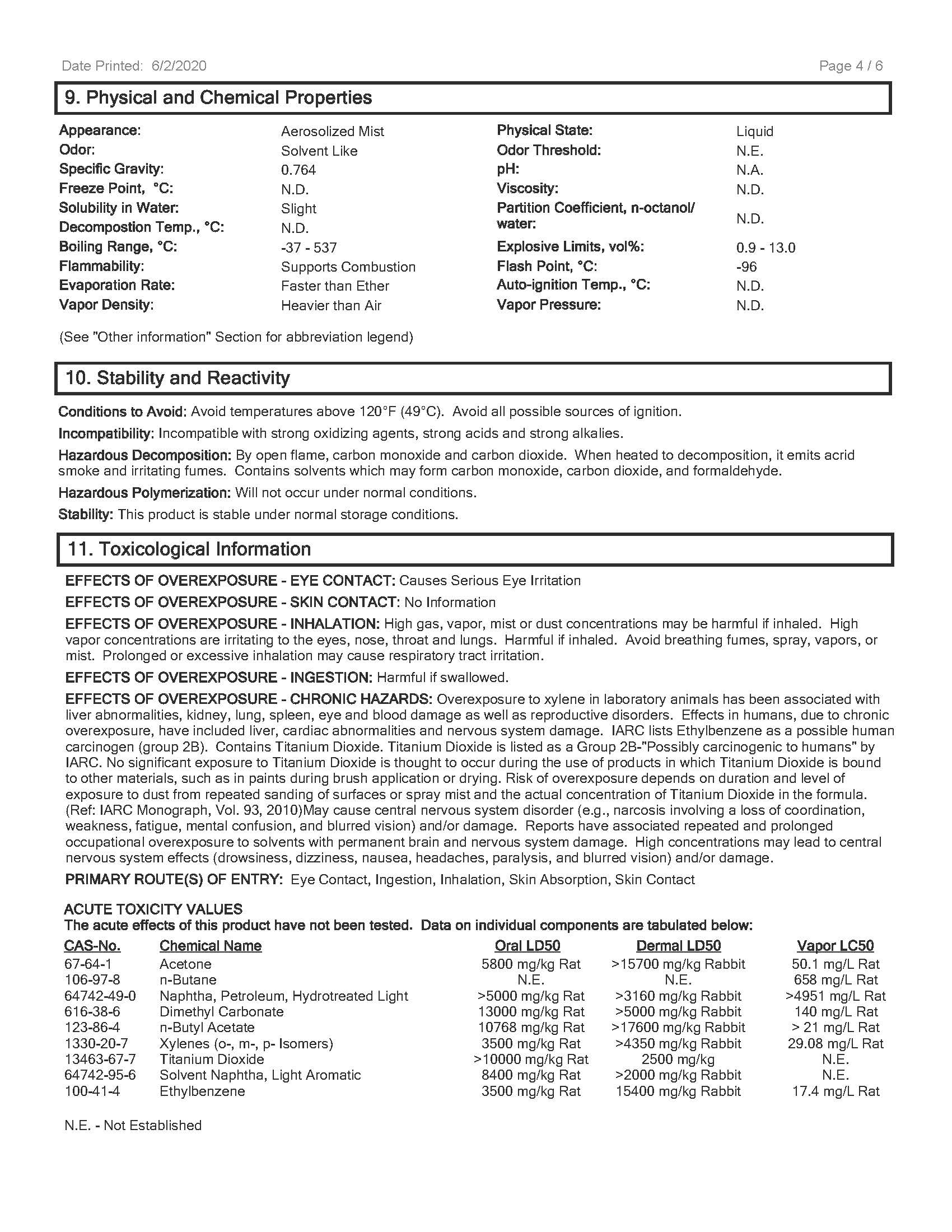 Date Printed: 6/2/2020

Page 4 / 6

9. Physical and Chemical Properties

| | | | |
|---|---|---|---|
| Appearance: | Aerosolized Mist | Physical State: | Liquid |
| Odor: | Solvent Like | Odor Threshold: | N.E. |
| Specific Gravity: | 0.764 | pH: | N.A. |
| Freeze Point, °C: | N.D. | Viscosity: | N.D. |
| Solubility in Water: | Slight | Partition Coefficient, n-octanol/ water: | N.D. |
| Decompostion Temp., °C: | N.D. | | |
| Boiling Range, °C: | -37 - 537 | Explosive Limits, vol%: | 0.9 - 13.0 |
| Flammability: | Supports Combustion | Flash Point, °C: | -96 |
| Evaporation Rate: | Faster than Ether | Auto-ignition Temp., °C: | N.D. |
| Vapor Density: | Heavier than Air | Vapor Pressure: | N.D. |

(See "Other information" Section for abbreviation legend)

10. Stability and Reactivity

Conditions to Avoid: Avoid temperatures above 120°F (49°C). Avoid all possible sources of ignition.

Incompatibility: Incompatible with strong oxidizing agents, strong acids and strong alkalies.

Hazardous Decomposition: By open flame, carbon monoxide and carbon dioxide. When heated to decomposition, it emits acrid smoke and irritating fumes. Contains solvents which may form carbon monoxide, carbon dioxide, and formaldehyde.

Hazardous Polymerization: Will not occur under normal conditions.

Stability: This product is stable under normal storage conditions.

11. Toxicological Information

EFFECTS OF OVEREXPOSURE - EYE CONTACT: Causes Serious Eye Irritation

EFFECTS OF OVEREXPOSURE - SKIN CONTACT: No Information

EFFECTS OF OVEREXPOSURE - INHALATION: High gas, vapor, mist or dust concentrations may be harmful if inhaled. High vapor concentrations are irritating to the eyes, nose, throat and lungs. Harmful if inhaled. Avoid breathing fumes, spray, vapors, or mist. Prolonged or excessive inhalation may cause respiratory tract irritation.

EFFECTS OF OVEREXPOSURE - INGESTION: Harmful if swallowed.

EFFECTS OF OVEREXPOSURE - CHRONIC HAZARDS: Overexposure to xylene in laboratory animals has been associated with liver abnormalities, kidney, lung, spleen, eye and blood damage as well as reproductive disorders. Effects in humans, due to chronic overexposure, have included liver, cardiac abnormalities and nervous system damage. IARC lists Ethylbenzene as a possible human carcinogen (group 2B). Contains Titanium Dioxide. Titanium Dioxide is listed as a Group 2B-"Possibly carcinogenic to humans" by IARC. No significant exposure to Titanium Dioxide is thought to occur during the use of products in which Titanium Dioxide is bound to other materials, such as in paints during brush application or drying. Risk of overexposure depends on duration and level of exposure to dust from repeated sanding of surfaces or spray mist and the actual concentration of Titanium Dioxide in the formula. (Ref: IARC Monograph, Vol. 93, 2010)May cause central nervous system disorder (e.g., narcosis involving a loss of coordination, weakness, fatigue, mental confusion, and blurred vision) and/or damage. Reports have associated repeated and prolonged occupational overexposure to solvents with permanent brain and nervous system damage. High concentrations may lead to central nervous system effects (drowsiness, dizziness, nausea, headaches, paralysis, and blurred vision) and/or damage.

PRIMARY ROUTE(S) OF ENTRY: Eye Contact, Ingestion, Inhalation, Skin Absorption, Skin Contact

ACUTE TOXICITY VALUES
The acute effects of this product have not been tested. Data on individual components are tabulated below:

| CAS-No. | Chemical Name | Oral LD50 | Dermal LD50 | Vapor LC50 |
|---|---|---|---|---|
| 67-64-1 | Acetone | 5800 mg/kg Rat | >15700 mg/kg Rabbit | 50.1 mg/L Rat |
| 106-97-8 | n-Butane | N.E. | N.E. | 658 mg/L Rat |
| 64742-49-0 | Naphtha, Petroleum, Hydrotreated Light | >5000 mg/kg Rat | >3160 mg/kg Rabbit | >4951 mg/L Rat |
| 616-38-6 | Dimethyl Carbonate | 13000 mg/kg Rat | >5000 mg/kg Rabbit | 140 mg/L Rat |
| 123-86-4 | n-Butyl Acetate | 10768 mg/kg Rat | >17600 mg/kg Rabbit | > 21 mg/L Rat |
| 1330-20-7 | Xylenes (o-, m-, p- Isomers) | 3500 mg/kg Rat | >4350 mg/kg Rabbit | 29.08 mg/L Rat |
| 13463-67-7 | Titanium Dioxide | >10000 mg/kg Rat | 2500 mg/kg | N.E. |
| 64742-95-6 | Solvent Naphtha, Light Aromatic | 8400 mg/kg Rat | >2000 mg/kg Rabbit | N.E. |
| 100-41-4 | Ethylbenzene | 3500 mg/kg Rat | 15400 mg/kg Rabbit | 17.4 mg/L Rat |

N.E. - Not Established